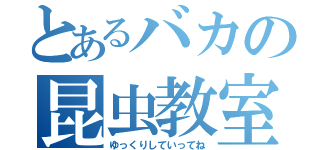 とあるバカの
昆虫教室
ゆっくりしていってね